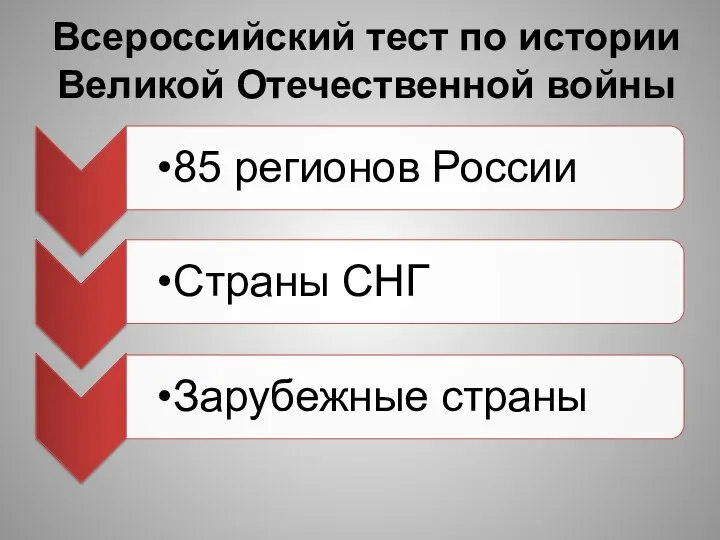 Всероссийский тест по истории Великой Отечественной войны

•85 регионов России

•Страны СНГ

•Зарубежные страны